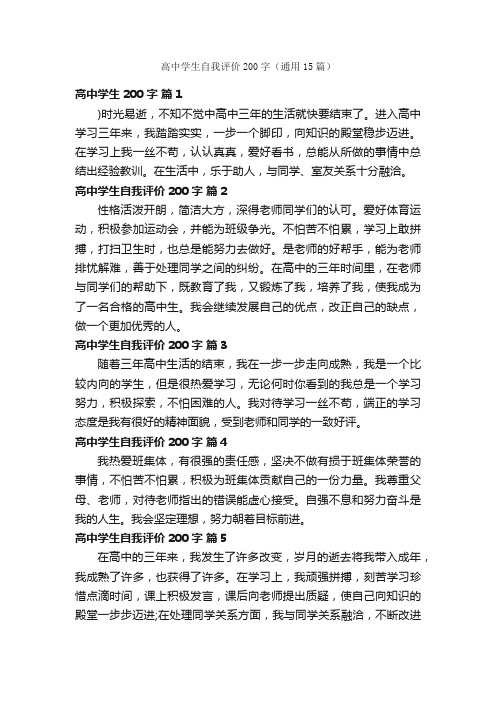 高中学生自我评价 200 字（通用 15 篇）

高中学生 200 字 篇 1

)时光易逝，不知不觉中高中三年的生活就快要结束了。进入高中学习三年来，我踏踏实实，一步一个脚印，向知识的殿堂稳步迈进。在学习上我一丝不苟，认认真真，爱好看书，总能从所做的事情中总结出经验教训。在生活中，乐于助人，与同学、室友关系十分融洽。

高中学生自我评价 200 字 篇 2

性格活泼开朗，简洁大方，深得老师同学们的认可。爱好体育运动，积极参加运动会，并能为班级争光。不怕苦不怕累，学习上敢拼搏，打扫卫生时，也总是能努力去做好。是老师的好帮手，能为老师排忧解难，善于处理同学之间的纠纷。在高中的三年时间里，在老师与同学们的帮助下，既教育了我，又锻炼了我，培养了我，使我成为了一名合格的高中生。我会继续发展自己的优点，改正自己的缺点，做一个更加优秀的人。

高中学生自我评价 200 字 篇 3

随着三年高中生活的结束，我在一步一步走向成熟，我是一个比较内向的学生，但是很热爱学习，无论何时你看到的我总是一个学习努力，积极探索，不怕困难的人。我对待学习一丝不苟，端正的学习态度是我有很好的精神面貌，受到老师和同学的一致好评。

高中学生自我评价 200 字 篇 4

我热爱班集体，有很强的责任感，坚决不做有损于班集体荣誉的事情，不怕苦不怕累，积极为班集体贡献自己的一份力量。我尊重父母、老师，对待老师指出的错误能虚心接受。自强不息和努力奋斗是我的人生。我会坚定理想，努力朝着目标前进。

高中学生自我评价 200 字 篇 5

在高中的三年来，我发生了许多改变，岁月的逝去将我带入成年，我成熟了许多，也获得了许多。在学习上，我顽强拼搏，刻苦学习珍惜点滴时间，课上积极发言，课后向老师提出质疑，使自己向知识的殿堂一步步迈进;在处理同学关系方面，我与同学关系融洽，不断改进